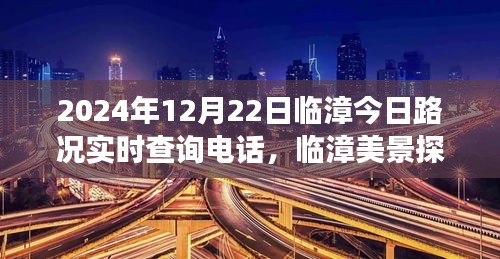 2024年12月22日临漳今日路况实时查询电话，临漳美景探